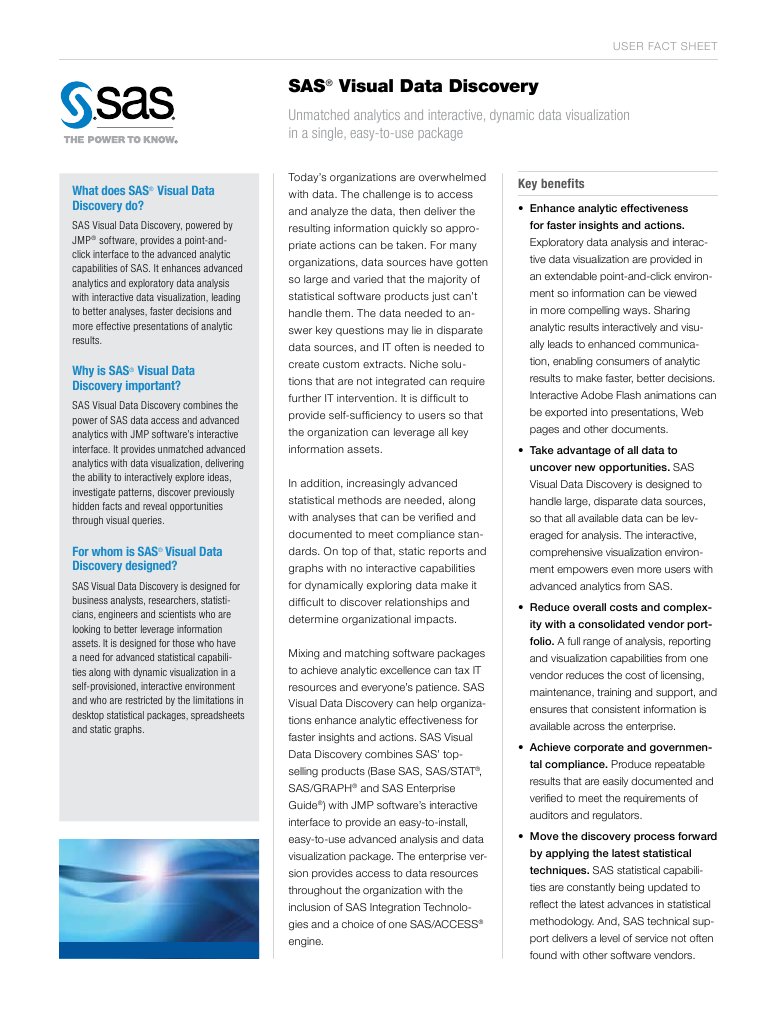 USER FACT SHEET

sas
THE POWER TO KNOW.

SAS® Visual Data Discovery

Unmatched analytics and interactive, dynamic data visualization in a single, easy-to-use package

What does SAS® Visual Data Discovery do?

SAS Visual Data Discovery, powered by JMP® software, provides a point-and-click interface to the advanced analytic capabilities of SAS. It enhances advanced analytics and exploratory data analysis with interactive data visualization, leading to better analyses, faster decisions and more effective presentations of analytic results.

Why is SAS® Visual Data Discovery important?

SAS Visual Data Discovery combines the power of SAS data access and advanced analytics with JMP software's interactive interface. It provides unmatched advanced analytics with data visualization, delivering the ability to interactively explore ideas, investigate patterns, discover previously hidden facts and reveal opportunities through visual queries.

For whom is SAS® Visual Data Discovery designed?

SAS Visual Data Discovery is designed for business analysts, researchers, statisticians, engineers and scientists who are looking to better leverage information assets. It is designed for those who have a need for advanced statistical capabilities along with dynamic visualization in a self-provisioned, interactive environment and who are restricted by the limitations in desktop statistical packages, spreadsheets and static graphs.

Today's organizations are overwhelmed with data. The challenge is to access and analyze the data, then deliver the resulting information quickly so appropriate actions can be taken. For many organizations, data sources have gotten so large and varied that the majority of statistical software products just can't handle them. The data needed to answer key questions may lie in disparate data sources, and IT often is needed to create custom extracts. Niche solutions that are not integrated can require further IT intervention. It is difficult to provide self-sufficiency to users so that the organization can leverage all key information assets.

In addition, increasingly advanced statistical methods are needed, along with analyses that can be verified and documented to meet compliance standards. On top of that, static reports and graphs with no interactive capabilities for dynamically exploring data make it difficult to discover relationships and determine organizational impacts.

Mixing and matching software packages to achieve analytic excellence can tax IT resources and everyone's patience. SAS Visual Data Discovery can help organizations enhance analytic effectiveness for faster insights and actions. SAS Visual Data Discovery combines SAS' top-selling products (Base SAS, SAS/STAT®, SAS/GRAPH® and SAS Enterprise Guide®) with JMP software's interactive interface to provide an easy-to-install, easy-to-use advanced analysis and data visualization package. The enterprise version provides access to data resources throughout the organization with the inclusion of SAS Integration Technologies and a choice of one SAS/ACCESS® engine.

Key benefits

• Enhance analytic effectiveness for faster insights and actions. Exploratory data analysis and interactive data visualization are provided in an extendable point-and-click environment so information can be viewed in more compelling ways. Sharing analytic results interactively and visually leads to enhanced communication, enabling consumers of analytic results to make faster, better decisions. Interactive Adobe Flash animations can be exported into presentations, Web pages and other documents.

• Take advantage of all data to uncover new opportunities. SAS Visual Data Discovery is designed to handle large, disparate data sources, so that all available data can be leveraged for analysis. The interactive, comprehensive visualization environment empowers even more users with advanced analytics from SAS.

• Reduce overall costs and complexity with a consolidated vendor portfolio. A full range of analysis, reporting and visualization capabilities from one vendor reduces the cost of licensing, maintenance, training and support, and ensures that consistent information is available across the enterprise.

• Achieve corporate and governmental compliance. Produce repeatable results that are easily documented and verified to meet the requirements of auditors and regulators.

• Move the discovery process forward by applying the latest statistical techniques. SAS statistical capabilities are constantly being updated to reflect the latest advances in statistical methodology. And, SAS technical support delivers a level of service not often found with other software vendors.